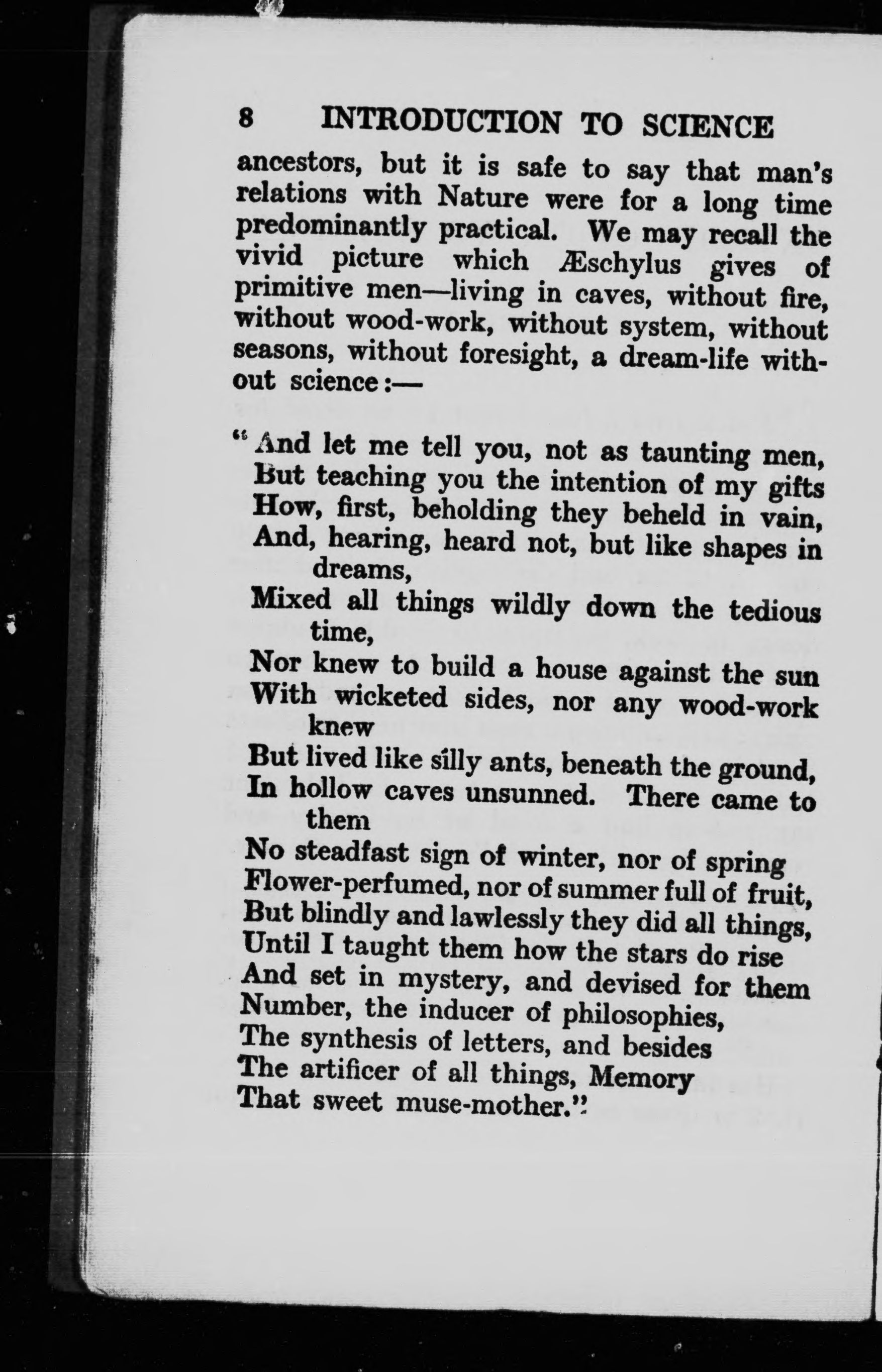 8 INTRODUCTION TO SCIENCE

ancestors, but it is safe to say that man's relations with Nature were for a long time predominantly practical. We may recall the vivid picture which Æschylus gives of primitive men—living in caves, without fire, without wood-work, without system, without seasons, without foresight, a dream-life without science:—

"And let me tell you, not as taunting men,
But teaching you the intention of my gifts
How, first, beholding they beheld in vain,
And, hearing, heard not, but like shapes in dreams,
Mixed all things wildly down the tedious time,
Nor knew to build a house against the sun
With wicketed sides, nor any wood-work knew
But lived like silly ants, beneath the ground,
In hollow caves unsunned. There came to them
No steadfast sign of winter, nor of spring
Flower-perfumed, nor of summer full of fruit,
But blindly and lawlessly they did all things,
Until I taught them how the stars do rise
And set in mystery, and devised for them
Number, the inducer of philosophies,
The synthesis of letters, and besides
The artificer of all things, Memory
That sweet muse-mother."